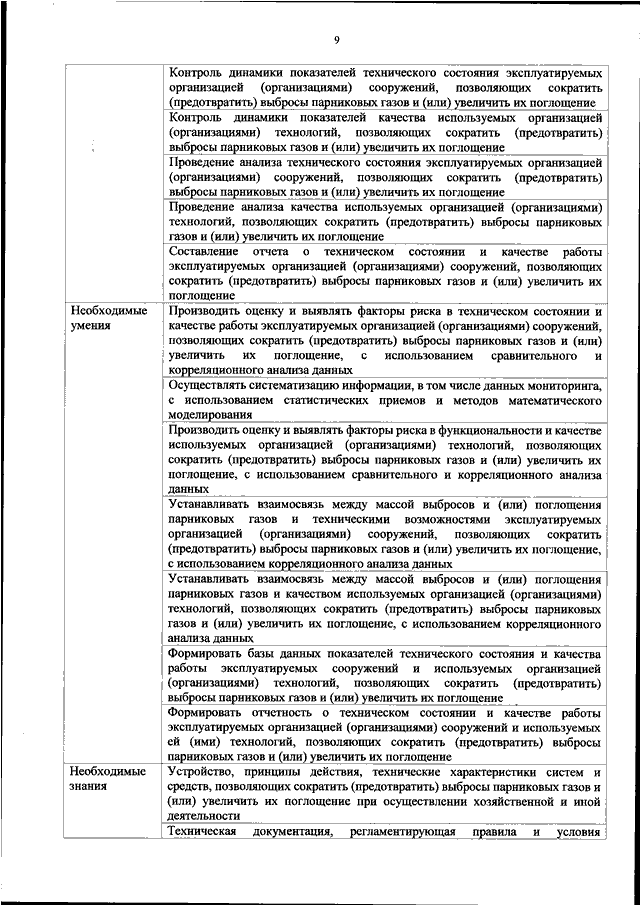 9

| | |
|---|---|
| | Контроль динамики показателей технического состояния эксплуатируемых организацией (организациями) сооружений, позволяющих сократить (предотвратить) выбросы парниковых газов и (или) увеличить их поглощение |
| | Контроль динамики показателей качества используемых организацией (организациями) технологий, позволяющих сократить (предотвратить) выбросы парниковых газов и (или) увеличить их поглощение |
| | Проведение анализа технического состояния эксплуатируемых организацией (организациями) сооружений, позволяющих сократить (предотвратить) выбросы парниковых газов и (или) увеличить их поглощение |
| | Проведение анализа качества используемых организацией (организациями) технологий, позволяющих сократить (предотвратить) выбросы парниковых газов и (или) увеличить их поглощение |
| | Составление отчета о техническом состоянии и качестве работы эксплуатируемых организацией (организациями) сооружений, позволяющих сократить (предотвратить) выбросы парниковых газов и (или) увеличить их поглощение |
| Необходимые умения | Производить оценку и выявлять факторы риска в техническом состоянии и качестве работы эксплуатируемых организацией (организациями) сооружений, позволяющих сократить (предотвратить) выбросы парниковых газов и (или) увеличить их поглощение, с использованием сравнительного и корреляционного анализа данных |
| | Осуществлять систематизацию информации, в том числе данных мониторинга, с использованием статистических приемов и методов математического моделирования |
| | Производить оценку и выявлять факторы риска в функциональности и качестве используемых организацией (организациями) технологий, позволяющих сократить (предотвратить) выбросы парниковых газов и (или) увеличить их поглощение, с использованием сравнительного и корреляционного анализа данных |
| | Устанавливать взаимосвязь между массой выбросов и (или) поглощения парниковых газов и техническими возможностями эксплуатируемых организацией (организациями) сооружений, позволяющих сократить (предотвратить) выбросы парниковых газов и (или) увеличить их поглощение, с использованием корреляционного анализа данных |
| | Устанавливать взаимосвязь между массой выбросов и (или) поглощения парниковых газов и качеством используемых организацией (организациями) технологий, позволяющих сократить (предотвратить) выбросы парниковых газов и (или) увеличить их поглощение, с использованием корреляционного анализа данных |
| | Формировать базы данных показателей технического состояния и качества работы эксплуатируемых сооружений и используемых организацией (организациями) технологий, позволяющих сократить (предотвратить) выбросы парниковых газов и (или) увеличить их поглощение |
| | Формировать отчетность о техническом состоянии и качестве работы эксплуатируемых организацией (организациями) сооружений и используемых ей (ими) технологий, позволяющих сократить (предотвратить) выбросы парниковых газов и (или) увеличить их поглощение |
| Необходимые знания | Устройство, принципы действия, технические характеристики систем и средств, позволяющих сократить (предотвратить) выбросы парниковых газов и (или) увеличить их поглощение при осуществлении хозяйственной и иной деятельности |
| | Техническая документация, регламентирующая правила и условия |